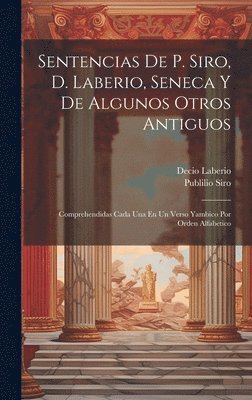 Sentencias De P. Siro, D. Laberio, Seneca Y De Algunos Otros Antiguos

Decio Laberio
Publilio Siro

Comprehendidas Cada Una En Un Verso Yambico Por Orden Alfabetico